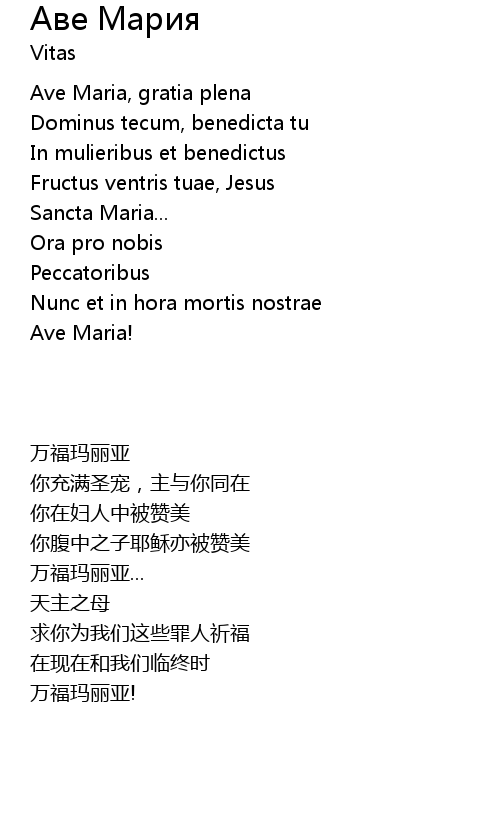 Аве Мария
Vitas

Ave Maria, gratia plena
Dominus tecum, benedicta tu
In mulieribus et benedictus
Fructus ventris tuae, Jesus
Sancta Maria...
Ora pro nobis
Peccatoribus
Nunc et in hora mortis nostrae
Ave Maria!

万福玛丽亚
你充满圣宠，主与你同在
你在妇人中被赞美
你腹中之子耶稣亦被赞美
万福玛丽亚...
天主之母
求你为我们这些罪人祈福
在现在和我们临终时
万福玛丽亚!